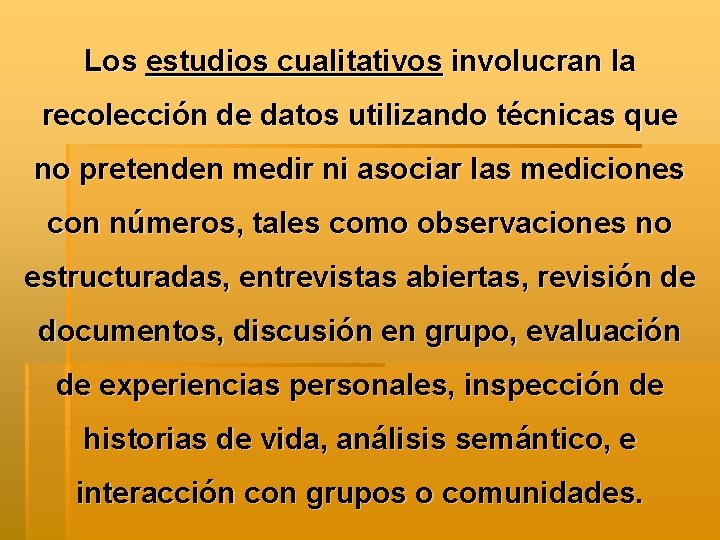 Los estudios cualitativos involucran la recolección de datos utilizando técnicas que no pretenden medir ni asociar las mediciones con números, tales como observaciones no estructuradas, entrevistas abiertas, revisión de documentos, discusión en grupo, evaluación de experiencias personales, inspección de historias de vida, análisis semántico, e interacción con grupos o comunidades.